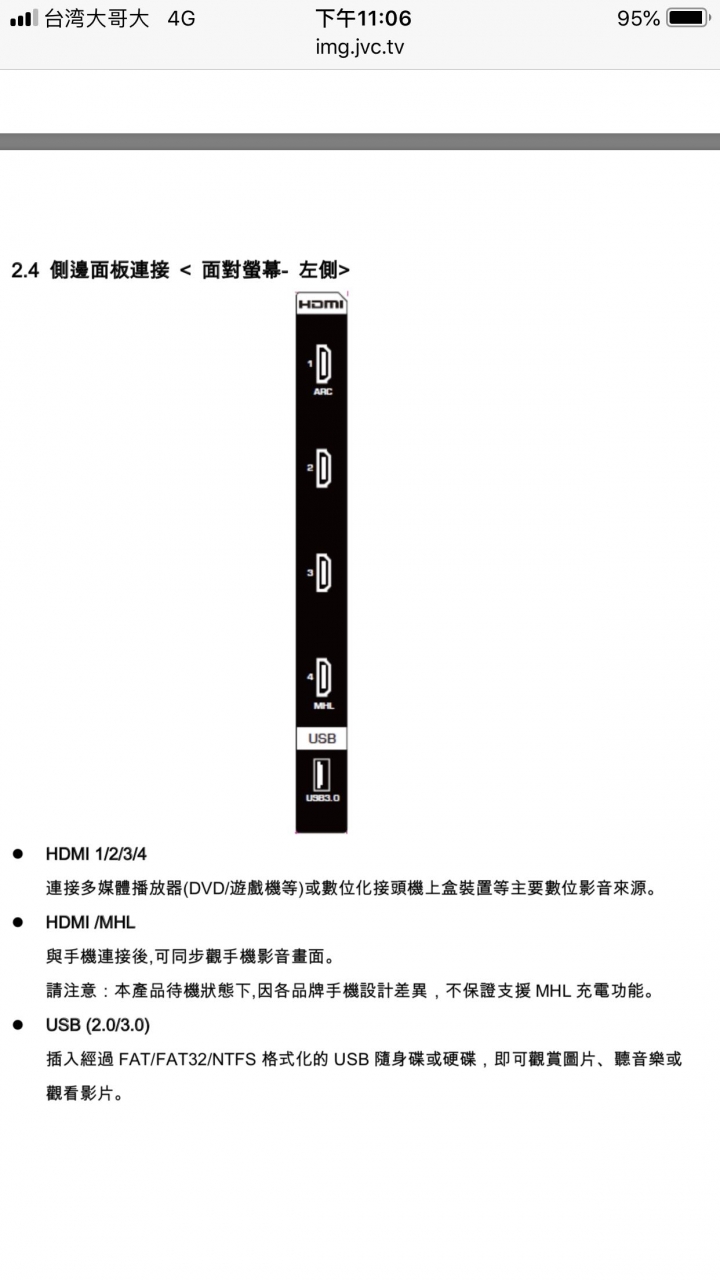 台湾大哥大 4G
下午11:06
95%
img.jvc.tv

2.4 側邊面板連接 < 面對螢幕- 左側>

HDMI
1
ARC
2
3
4
MHL
USB
USB3.0

● HDMI 1/2/3/4
連接多媒體播放器(DVD/遊戲機等)或數位化接頭機上盒裝置等主要數位影音來源。

● HDMI /MHL
與手機連接後,可同步觀手機影音畫面。
請注意：本產品待機狀態下,因各品牌手機設計差異，不保證支援 MHL 充電功能。

● USB (2.0/3.0)
插入經過 FAT/FAT32/NTFS 格式化的 USB 隨身碟或硬碟，即可觀賞圖片、聽音樂或觀看影片。